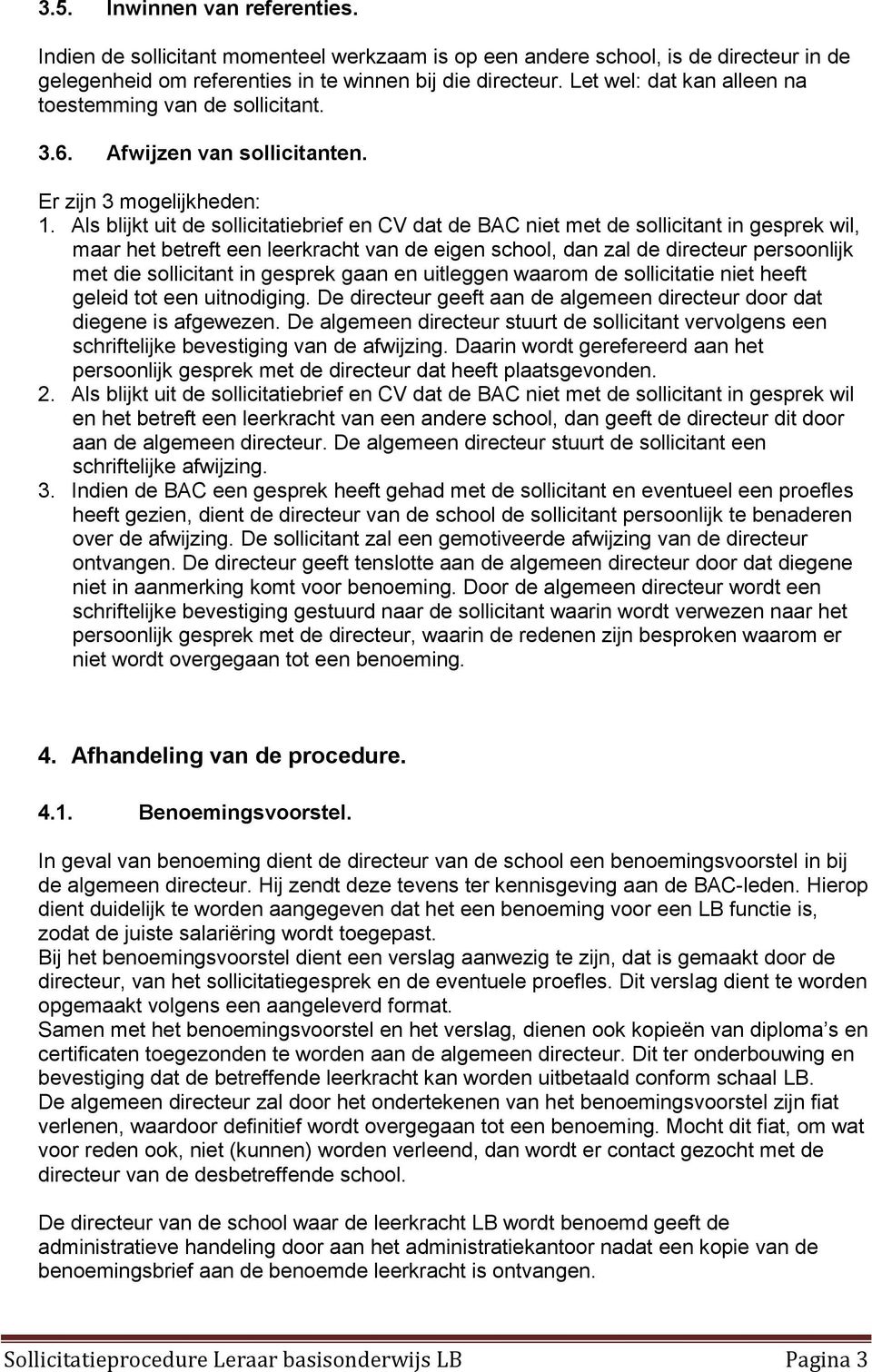 3.5. Inwinnen van referenties.

Indien de sollicitant momenteel werkzaam is op een andere school, is de directeur in de gelegenheid om referenties in te winnen bij die directeur. Let wel: dat kan alleen na toestemming van de sollicitant.

3.6. Afwijzen van sollicitanten.

Er zijn 3 mogelijkheden:
1. Als blijkt uit de sollicitatiebrief en CV dat de BAC niet met de sollicitant in gesprek wil, maar het betreft een leerkracht van de eigen school, dan zal de directeur persoonlijk met die sollicitant in gesprek gaan en uitleggen waarom de sollicitatie niet heeft geleid tot een uitnodiging. De directeur geeft aan de algemeen directeur door dat diegene is afgewezen. De algemeen directeur stuurt de sollicitant vervolgens een schriftelijke bevestiging van de afwijzing. Daarin wordt gerefereerd aan het persoonlijk gesprek met de directeur dat heeft plaatsgevonden.
2. Als blijkt uit de sollicitatiebrief en CV dat de BAC niet met de sollicitant in gesprek wil en het betreft een leerkracht van een andere school, dan geeft de directeur dit door aan de algemeen directeur. De algemeen directeur stuurt de sollicitant een schriftelijke afwijzing.
3. Indien de BAC een gesprek heeft gehad met de sollicitant en eventueel een proefles heeft gezien, dient de directeur van de school de sollicitant persoonlijk te benaderen over de afwijzing. De sollicitant zal een gemotiveerde afwijzing van de directeur ontvangen. De directeur geeft tenslotte aan de algemeen directeur door dat diegene niet in aanmerking komt voor benoeming. Door de algemeen directeur wordt een schriftelijke bevestiging gestuurd naar de sollicitant waarin wordt verwezen naar het persoonlijk gesprek met de directeur, waarin de redenen zijn besproken waarom er niet wordt overgegaan tot een benoeming.

4. Afhandeling van de procedure.

4.1. Benoemingsvoorstel.

In geval van benoeming dient de directeur van de school een benoemingsvoorstel in bij de algemeen directeur. Hij zendt deze tevens ter kennisgeving aan de BAC-leden. Hierop dient duidelijk te worden aangegeven dat het een benoeming voor een LB functie is, zodat de juiste salariëring wordt toegepast.
Bij het benoemingsvoorstel dient een verslag aanwezig te zijn, dat is gemaakt door de directeur, van het sollicitatiegesprek en de eventuele proefles. Dit verslag dient te worden opgemaakt volgens een aangeleverd format.
Samen met het benoemingsvoorstel en het verslag, dienen ook kopieën van diploma’s en certificaten toegezonden te worden aan de algemeen directeur. Dit ter onderbouwing en bevestiging dat de betreffende leerkracht kan worden uitbetaald conform schaal LB.
De algemeen directeur zal door het ondertekenen van het benoemingsvoorstel zijn fiat verlenen, waardoor definitief wordt overgegaan tot een benoeming. Mocht dit fiat, om wat voor reden ook, niet (kunnen) worden verleend, dan wordt er contact gezocht met de directeur van de desbetreffende school.

De directeur van de school waar de leerkracht LB wordt benoemd geeft de administratieve handeling door aan het administratiekantoor nadat een kopie van de benoemingsbrief aan de benoemde leerkracht is ontvangen.

Sollicitatieprocedure Leraar basisonderwijs LB Pagina 3